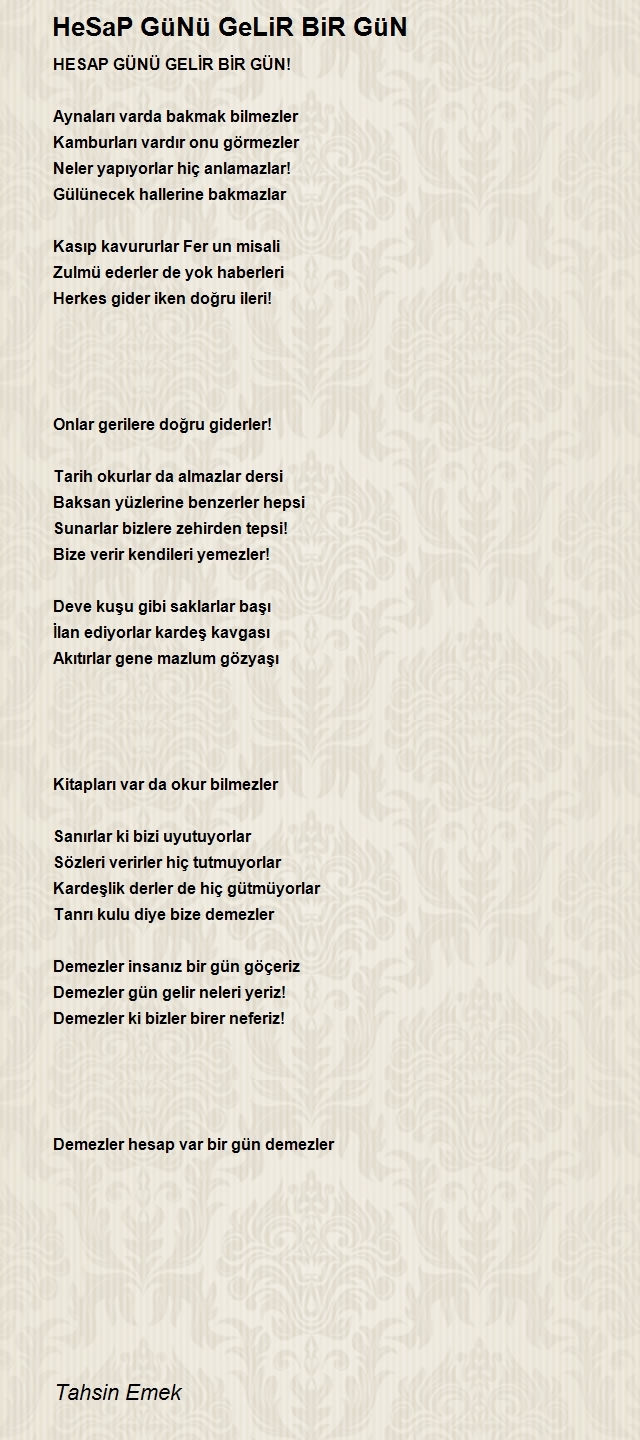 HeSaP GüNü GeLiR BiR GüN

HESAP GÜNÜ GELİR BİR GÜN!

Aynaları varda bakmak bilmezler
Kamburları vardır onu görmezler
Neler yapıyorlar hiç anlamazlar!
Gülünecek hallerine bakmazlar

Kasıp kavururlar Fer un misali
Zulmü ederler de yok haberleri
Herkes gider iken doğru ileri!

Onlar gerilere doğru giderler!

Tarih okurlar da almazlar dersi
Baksan yüzlerine benzerler hepsi
Sunarlar bizlere zehirden tepsi!
Bize verir kendileri yemezler!

Deve kuşu gibi saklarlar başı
İlan ediyorlar kardeş kavgası
Akıtırlar gene mazlum gözyaşı

Kitapları var da okur bilmezler

Sanırlar ki bizi uyutuyorlar
Sözleri verirler hiç tutmuyorlar
Kardeşlik derler de hiç gütmüyorlar
Tanrı kulu diye bize demezler

Demezler insanız bir gün göçeriz
Demezler gün gelir neleri yeriz!
Demezler ki bizler birer neferiz!

Demezler hesap var bir gün demezler

Tahsin Emek